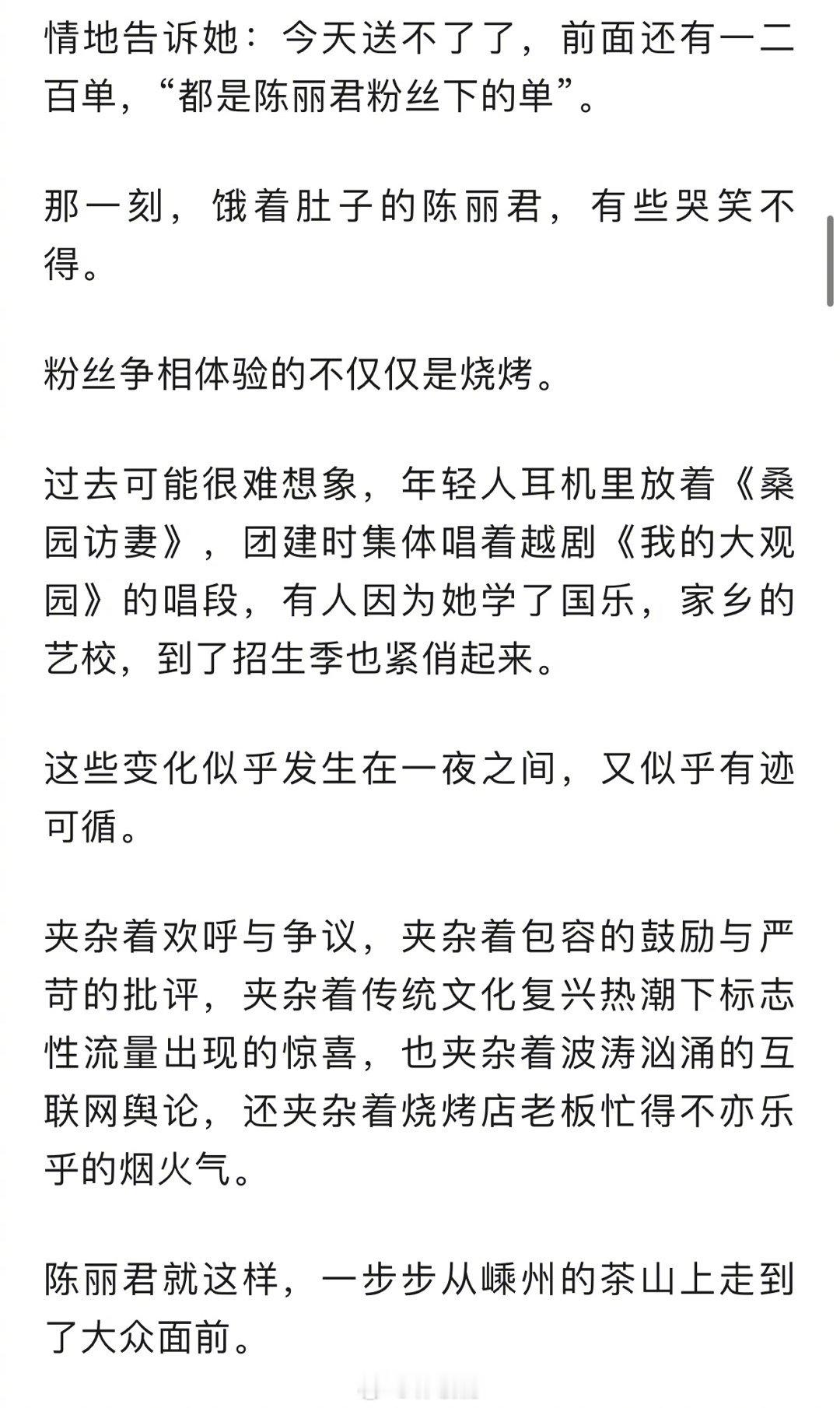 情地告诉她：今天送不了了，前面还有一二百单，“都是陈丽君粉丝下的单”。

那一刻，饿着肚子的陈丽君，有些哭笑不得。

粉丝争相体验的不仅仅是烧烤。

过去可能很难想象，年轻人耳机里放着《桑园访妻》，团建时集体唱着越剧《我的大观园》的唱段，有人因为她学了国乐，家乡的艺校，到了招生季也紧俏起来。

这些变化似乎发生在一夜之间，又似乎有迹可循。

夹杂着欢呼与争议，夹杂着包容的鼓励与严苛的批评，夹杂着传统文化复兴热潮下标志性流量出现的惊喜，也夹杂着波涛汹涌的互联网舆论，还夹杂着烧烤店老板忙得不亦乐乎的烟火气。

陈丽君就这样，一步步从嵊州的茶山上走到了大众面前。